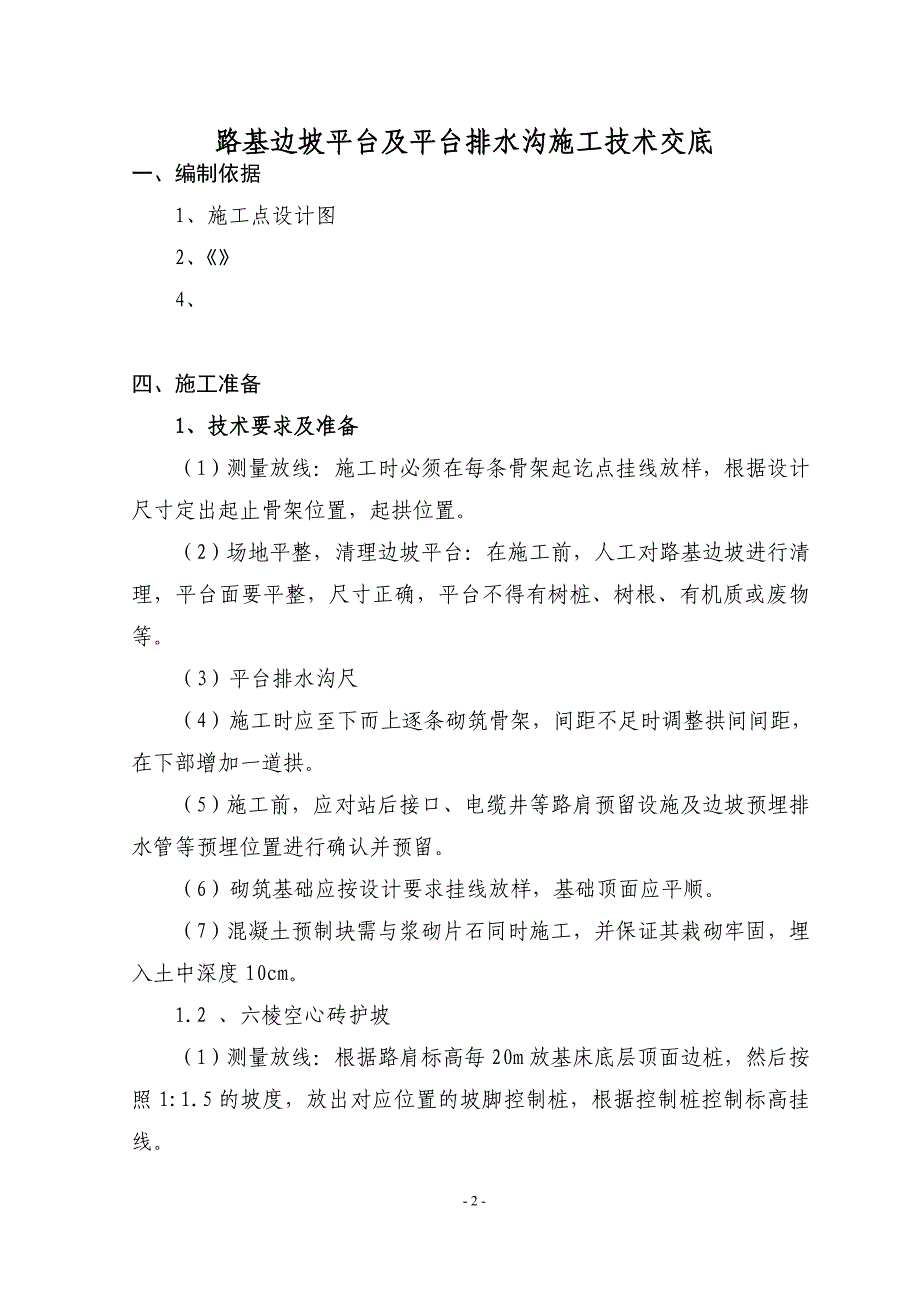 路基边坡平台及平台排水沟施工技术交底

一、编制依据

1、施工点设计图

2、《》

4、

四、施工准备

1、技术要求及准备

（1）测量放线：施工时必须在每条骨架起讫点挂线放样，根据设计尺寸定出起止骨架位置，起拱位置。

（2）场地平整，清理边坡平台：在施工前，人工对路基边坡进行清理，平台面要平整，尺寸正确，平台不得有树桩、树根、有机质或废物等。

（3）平台排水沟尺

（4）施工时应至下而上逐条砌筑骨架，间距不足时调整拱间间距，在下部增加一道拱。

（5）施工前，应对站后接口、电缆井等路肩预留设施及边坡预埋排水管等预埋位置进行确认并预留。

（6）砌筑基础应按设计要求挂线放样，基础顶面应平顺。

（7）混凝土预制块需与浆砌片石同时施工，并保证其栽砌牢固，埋入土中深度 10cm。

1.2 、六棱空心砖护坡

（1）测量放线：根据路肩标高每 20m 放基床底层顶面边桩，然后按照 1:1.5 的坡度，放出对应位置的坡脚控制桩，根据控制桩控制标高挂线。

- 2 -